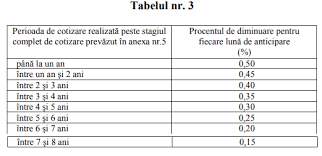 Tabelul nr. 3

| Perioada de cotizare realizată peste stagiul complet de cotizare prevăzut în anexa nr.5 | Procentul de diminuare pentru fiecare lună de anticipare (%) |
|---|---|
| până la un an | 0,50 |
| între un an şi 2 ani | 0,45 |
| între 2 şi 3 ani | 0,40 |
| între 3 şi 4 ani | 0,35 |
| între 4 şi 5 ani | 0,30 |
| între 5 şi 6 ani | 0,25 |
| între 6 şi 7 ani | 0,20 |
| între 7 şi 8 ani | 0,15 |